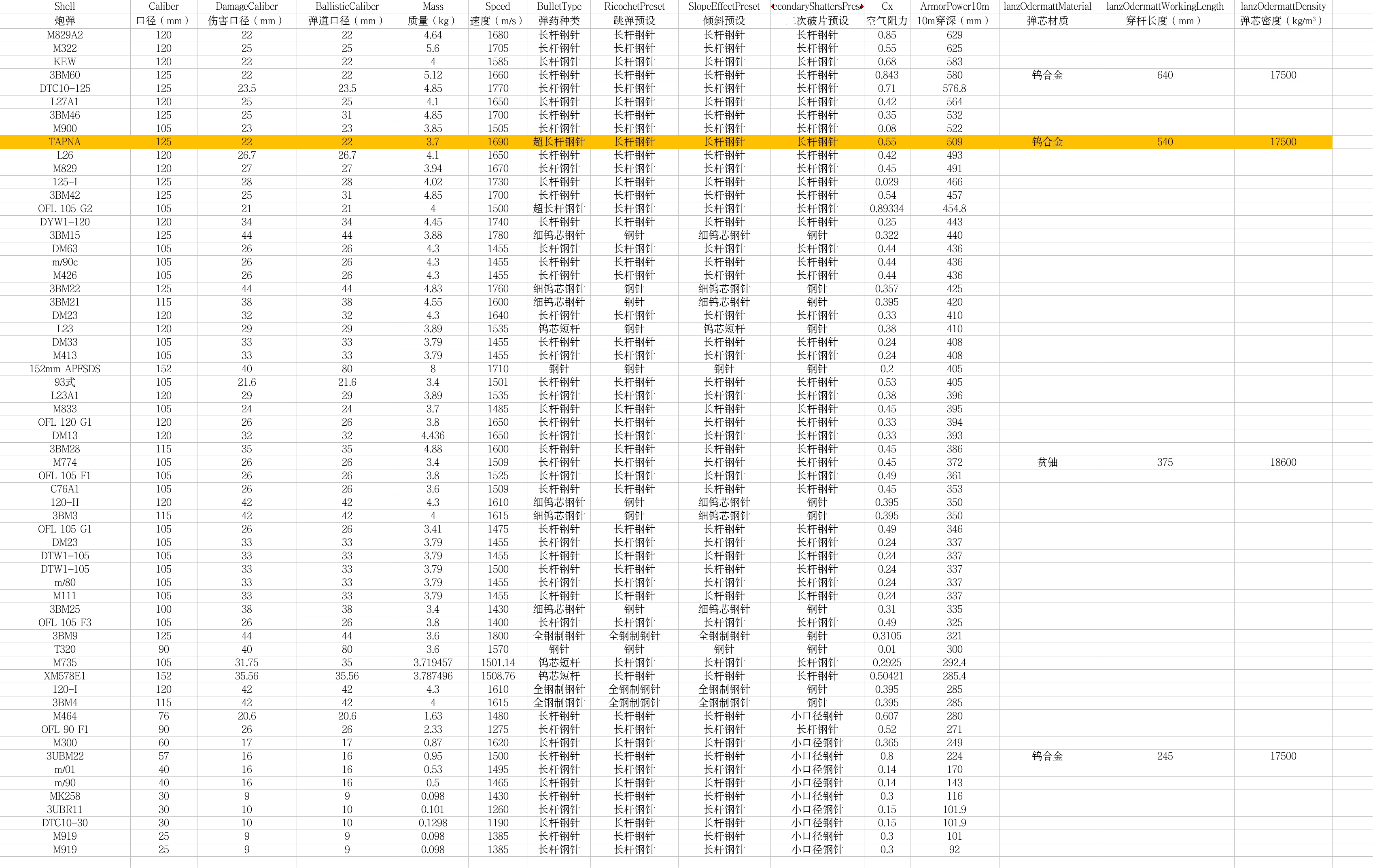 | Shell | Caliber | DamageCaliber | BallisticCaliber | Mass | Speed | BulletType | RicochetPreset | SlopeEffectPreset | econdaryShattersPres | Cx | ArmorPower10m | lanzOdermattMaterial | lanzOdermattWorkingLength | lanzOdermattDensity |
|---|---|---|---|---|---|---|---|---|---|---|---|---|---|---|
| 炮弹 | 口径（mm） | 伤害口径（mm） | 弹道口径（mm） | 质量（kg） | 速度（m/s） | 弹药种类 | 跳弹预设 | 倾斜预设 | 二次破片预设 | 空气阻力 | 10m穿深（mm） | 弹芯材质 | 穿杆长度（mm） | 弹芯密度（kg/m³） |
| M829A2 | 120 | 22 | 22 | 4.64 | 1680 | 长杆钢针 | 长杆钢针 | 长杆钢针 | 长杆钢针 | 0.85 | 629 | | | |
| M322 | 120 | 25 | 25 | 5.6 | 1705 | 长杆钢针 | 长杆钢针 | 长杆钢针 | 长杆钢针 | 0.55 | 625 | | | |
| KEW | 120 | 22 | 22 | 4 | 1585 | 长杆钢针 | 长杆钢针 | 长杆钢针 | 长杆钢针 | 0.68 | 583 | | | |
| 3BM60 | 125 | 22 | 22 | 5.12 | 1660 | 长杆钢针 | 长杆钢针 | 长杆钢针 | 长杆钢针 | 0.843 | 580 | 钨合金 | 640 | 17500 |
| DTC10-125 | 125 | 23.5 | 23.5 | 4.85 | 1770 | 长杆钢针 | 长杆钢针 | 长杆钢针 | 长杆钢针 | 0.71 | 576.8 | | | |
| L27A1 | 120 | 25 | 25 | 4.1 | 1650 | 长杆钢针 | 长杆钢针 | 长杆钢针 | 长杆钢针 | 0.42 | 564 | | | |
| 3BM46 | 125 | 25 | 31 | 4.85 | 1700 | 长杆钢针 | 长杆钢针 | 长杆钢针 | 长杆钢针 | 0.35 | 532 | | | |
| M900 | 105 | 23 | 23 | 3.85 | 1505 | 长杆钢针 | 长杆钢针 | 长杆钢针 | 长杆钢针 | 0.08 | 522 | | | |
| TAPNA | 125 | 22 | 22 | 3.7 | 1690 | 超长杆钢针 | 长杆钢针 | 长杆钢针 | 长杆钢针 | 0.55 | 509 | 钨合金 | 540 | 17500 |
| L26 | 120 | 26.7 | 26.7 | 4.1 | 1650 | 长杆钢针 | 长杆钢针 | 长杆钢针 | 长杆钢针 | 0.42 | 493 | | | |
| M829 | 120 | 27 | 27 | 3.94 | 1670 | 长杆钢针 | 长杆钢针 | 长杆钢针 | 长杆钢针 | 0.45 | 491 | | | |
| 125-I | 125 | 28 | 28 | 4.02 | 1730 | 长杆钢针 | 长杆钢针 | 长杆钢针 | 长杆钢针 | 0.029 | 466 | | | |
| 3BM42 | 125 | 25 | 31 | 4.85 | 1700 | 长杆钢针 | 长杆钢针 | 长杆钢针 | 长杆钢针 | 0.54 | 457 | | | |
| OFL 105 G2 | 105 | 21 | 21 | 4 | 1500 | 超长杆钢针 | 长杆钢针 | 长杆钢针 | 长杆钢针 | 0.89334 | 454.8 | | | |
| DYW1-120 | 120 | 34 | 34 | 4.45 | 1740 | 长杆钢针 | 长杆钢针 | 长杆钢针 | 长杆钢针 | 0.25 | 443 | | | |
| 3BM15 | 125 | 44 | 44 | 3.88 | 1780 | 细钨芯钢针 | 钢针 | 细钨芯钢针 | 钢针 | 0.322 | 440 | | | |
| DM63 | 105 | 26 | 26 | 4.3 | 1455 | 长杆钢针 | 长杆钢针 | 长杆钢针 | 长杆钢针 | 0.44 | 436 | | | |
| m/90c | 105 | 26 | 26 | 4.3 | 1455 | 长杆钢针 | 长杆钢针 | 长杆钢针 | 长杆钢针 | 0.44 | 436 | | | |
| M426 | 105 | 26 | 26 | 4.3 | 1455 | 长杆钢针 | 长杆钢针 | 长杆钢针 | 长杆钢针 | 0.44 | 436 | | | |
| 3BM22 | 125 | 44 | 44 | 4.83 | 1760 | 细钨芯钢针 | 钢针 | 细钨芯钢针 | 钢针 | 0.357 | 425 | | | |
| 3BM21 | 115 | 38 | 38 | 4.55 | 1600 | 细钨芯钢针 | 钢针 | 细钨芯钢针 | 钢针 | 0.395 | 420 | | | |
| DM23 | 120 | 32 | 32 | 4.3 | 1640 | 长杆钢针 | 长杆钢针 | 长杆钢针 | 长杆钢针 | 0.33 | 410 | | | |
| L23 | 120 | 29 | 29 | 3.89 | 1535 | 钨芯短杆 | 钢针 | 钨芯短杆 | 钢针 | 0.38 | 410 | | | |
| DM33 | 105 | 33 | 33 | 3.79 | 1455 | 长杆钢针 | 长杆钢针 | 长杆钢针 | 长杆钢针 | 0.24 | 408 | | | |
| M413 | 105 | 33 | 33 | 3.79 | 1455 | 长杆钢针 | 长杆钢针 | 长杆钢针 | 长杆钢针 | 0.24 | 408 | | | |
| 152mm APFSDS | 152 | 40 | 80 | 8 | 1710 | 钢针 | 钢针 | 钢针 | 钢针 | 0.2 | 405 | | | |
| 93式 | 105 | 21.6 | 21.6 | 3.4 | 1501 | 长杆钢针 | 长杆钢针 | 长杆钢针 | 长杆钢针 | 0.53 | 405 | | | |
| L23A1 | 120 | 29 | 29 | 3.89 | 1535 | 长杆钢针 | 长杆钢针 | 长杆钢针 | 长杆钢针 | 0.38 | 396 | | | |
| M833 | 105 | 24 | 24 | 3.7 | 1485 | 长杆钢针 | 长杆钢针 | 长杆钢针 | 长杆钢针 | 0.45 | 395 | | | |
| OFL 120 G1 | 120 | 26 | 26 | 3.8 | 1650 | 长杆钢针 | 长杆钢针 | 长杆钢针 | 长杆钢针 | 0.33 | 394 | | | |
| DM13 | 120 | 32 | 32 | 4.436 | 1650 | 长杆钢针 | 长杆钢针 | 长杆钢针 | 长杆钢针 | 0.33 | 393 | | | |
| 3BM28 | 115 | 35 | 35 | 4.88 | 1600 | 长杆钢针 | 长杆钢针 | 长杆钢针 | 长杆钢针 | 0.45 | 386 | | | |
| M774 | 105 | 26 | 26 | 3.4 | 1509 | 长杆钢针 | 长杆钢针 | 长杆钢针 | 长杆钢针 | 0.45 | 372 | 贫铀 | 375 | 18600 |
| OFL 105 F1 | 105 | 26 | 26 | 3.8 | 1525 | 长杆钢针 | 长杆钢针 | 长杆钢针 | 长杆钢针 | 0.49 | 361 | | | |
| C76A1 | 105 | 26 | 26 | 3.6 | 1509 | 长杆钢针 | 长杆钢针 | 长杆钢针 | 长杆钢针 | 0.45 | 353 | | | |
| 120-II | 120 | 42 | 42 | 4.3 | 1610 | 细钨芯钢针 | 钢针 | 细钨芯钢针 | 钢针 | 0.395 | 350 | | | |
| 3BM3 | 115 | 42 | 42 | 4 | 1615 | 细钨芯钢针 | 钢针 | 细钨芯钢针 | 钢针 | 0.395 | 350 | | | |
| OFL 105 G1 | 105 | 26 | 26 | 3.41 | 1475 | 长杆钢针 | 长杆钢针 | 长杆钢针 | 长杆钢针 | 0.49 | 346 | | | |
| DM23 | 105 | 33 | 33 | 3.79 | 1455 | 长杆钢针 | 长杆钢针 | 长杆钢针 | 长杆钢针 | 0.24 | 337 | | | |
| DTW1-105 | 105 | 33 | 33 | 3.79 | 1455 | 长杆钢针 | 长杆钢针 | 长杆钢针 | 长杆钢针 | 0.24 | 337 | | | |
| DTW1-105 | 105 | 33 | 33 | 3.79 | 1500 | 长杆钢针 | 长杆钢针 | 长杆钢针 | 长杆钢针 | 0.24 | 337 | | | |
| m/80 | 105 | 33 | 33 | 3.79 | 1455 | 长杆钢针 | 长杆钢针 | 长杆钢针 | 长杆钢针 | 0.24 | 337 | | | |
| M111 | 105 | 33 | 33 | 3.79 | 1455 | 长杆钢针 | 长杆钢针 | 长杆钢针 | 长杆钢针 | 0.24 | 337 | | | |
| 3BM25 | 100 | 38 | 38 | 3.4 | 1430 | 细钨芯钢针 | 钢针 | 细钨芯钢针 | 钢针 | 0.31 | 335 | | | |
| OFL 105 F3 | 105 | 26 | 26 | 3.8 | 1400 | 长杆钢针 | 长杆钢针 | 长杆钢针 | 长杆钢针 | 0.49 | 325 | | | |
| 3BM9 | 125 | 44 | 44 | 3.6 | 1800 | 全钢制钢针 | 全钢制钢针 | 全钢制钢针 | 钢针 | 0.3105 | 321 | | | |
| T320 | 90 | 40 | 80 | 3.6 | 1570 | 钢针 | 钢针 | 钢针 | 钢针 | 0.01 | 300 | | | |
| M735 | 105 | 31.75 | 35 | 3.719457 | 1501.14 | 钨芯短杆 | 长杆钢针 | 长杆钢针 | 长杆钢针 | 0.2925 | 292.4 | | | |
| XM578E1 | 152 | 35.56 | 35.56 | 3.787496 | 1508.76 | 钨芯短杆 | 长杆钢针 | 长杆钢针 | 长杆钢针 | 0.50421 | 285.4 | | | |
| 120-I | 120 | 42 | 42 | 4.3 | 1610 | 全钢制钢针 | 全钢制钢针 | 全钢制钢针 | 钢针 | 0.395 | 285 | | | |
| 3BM4 | 115 | 42 | 42 | 4 | 1615 | 全钢制钢针 | 全钢制钢针 | 全钢制钢针 | 钢针 | 0.395 | 285 | | | |
| M464 | 76 | 20.6 | 20.6 | 1.63 | 1480 | 长杆钢针 | 长杆钢针 | 长杆钢针 | 小口径钢针 | 0.607 | 280 | | | |
| OFL 90 F1 | 90 | 26 | 26 | 2.33 | 1275 | 长杆钢针 | 长杆钢针 | 长杆钢针 | 长杆钢针 | 0.52 | 271 | | | |
| M300 | 60 | 17 | 17 | 0.87 | 1620 | 长杆钢针 | 长杆钢针 | 长杆钢针 | 小口径钢针 | 0.365 | 249 | | | |
| 3UBM22 | 57 | 16 | 16 | 0.95 | 1500 | 长杆钢针 | 长杆钢针 | 长杆钢针 | 小口径钢针 | 0.8 | 224 | 钨合金 | 245 | 17500 |
| m/01 | 40 | 16 | 16 | 0.53 | 1495 | 长杆钢针 | 长杆钢针 | 长杆钢针 | 小口径钢针 | 0.14 | 170 | | | |
| m/90 | 40 | 16 | 16 | 0.5 | 1465 | 长杆钢针 | 长杆钢针 | 长杆钢针 | 小口径钢针 | 0.14 | 143 | | | |
| MK258 | 30 | 9 | 9 | 0.098 | 1430 | 长杆钢针 | 长杆钢针 | 长杆钢针 | 小口径钢针 | 0.3 | 116 | | | |
| 3UBR11 | 30 | 10 | 10 | 0.101 | 1260 | 长杆钢针 | 长杆钢针 | 长杆钢针 | 小口径钢针 | 0.15 | 101.9 | | | |
| DTC10-30 | 30 | 10 | 10 | 0.1298 | 1190 | 长杆钢针 | 长杆钢针 | 长杆钢针 | 小口径钢针 | 0.15 | 101.9 | | | |
| M919 | 25 | 9 | 9 | 0.098 | 1385 | 长杆钢针 | 长杆钢针 | 长杆钢针 | 小口径钢针 | 0.3 | 101 | | | |
| M919 | 25 | 9 | 9 | 0.098 | 1385 | 长杆钢针 | 长杆钢针 | 长杆钢针 | 小口径钢针 | 0.3 | 92 | | | |